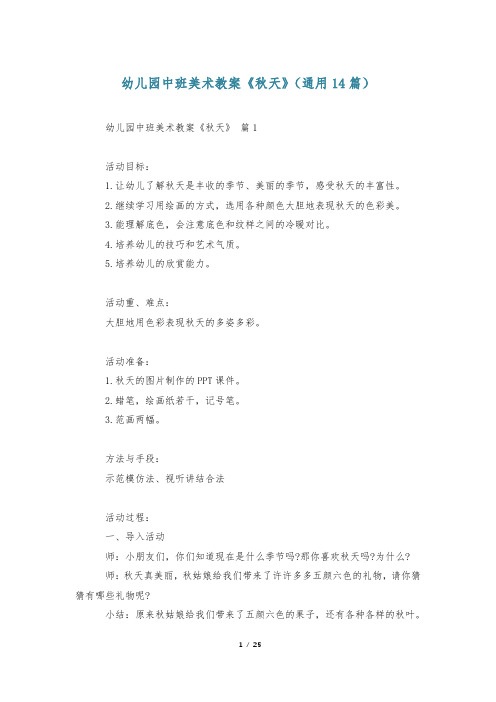 幼儿园中班美术教案《秋天》(通用14篇)

幼儿园中班美术教案《秋天》 篇1

活动目标:
1.让幼儿了解秋天是丰收的季节、美丽的季节，感受秋天的丰富性。
2.继续学习用绘画的方式，选用各种颜色大胆地表现秋天的色彩美。
3.能理解底色，会注意底色和纹样之间的冷暖对比。
4.培养幼儿的技巧和艺术气质。
5.培养幼儿的欣赏能力。

活动重、难点:
大胆地用色彩表现秋天的多姿多彩。

活动准备:
1.秋天的图片制作的PPT课件。
2.蜡笔，绘画纸若干，记号笔。
3.范画两幅。

方法与手段:
示范模仿法、视听讲结合法

活动过程:
一、导入活动
师：小朋友们，你们知道现在是什么季节吗?那你喜欢秋天吗?为什么?
师：秋天真美丽，秋姑娘给我们带来了许许多多五颜六色的礼物，请你猜猜有哪些礼物呢?
小结：原来秋姑娘给我们带来了五颜六色的果子，还有各种各样的秋叶。

1 / 25